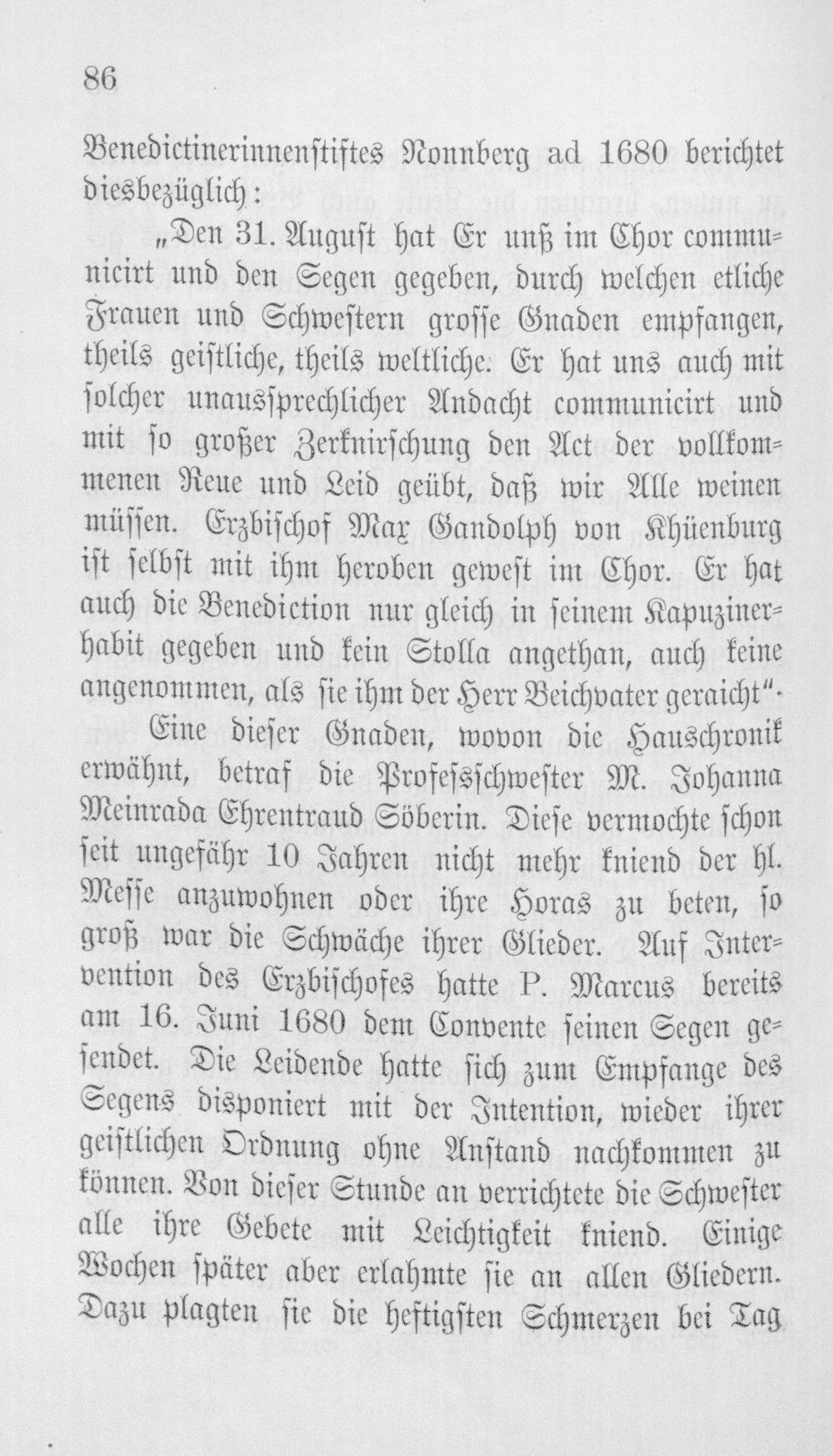 86

Benedictinerinnenstiftes Nonnberg ad 1680 berichtet diesbezüglich:

„Den 31. August hat Er unß im Chor communicirt und den Segen gegeben, durch welchen etliche Frauen und Schwestern grosse Gnaden empfangen, theils geistliche, theils weltliche. Er hat uns auch mit solcher unaussprechlicher Andacht communicirt und mit so großer Zerknirschung den Act der vollkommenen Reue und Leid geübt, daß wir Alle weinen müssen. Erzbischof Max Gandolph von Khüenburg ist selbst mit ihm heroben gewest im Chor. Er hat auch die Benediction nur gleich in seinem Kapuzinerhabit gegeben und kein Stolla angethan, auch keine angenommen, als sie ihm der Herr Beichvater geraicht“.

Eine dieser Gnaden, wovon die Hauschronik erwähnt, betraf die Professschwester M. Johanna Meinrada Ehrentraud Söberin. Diese vermochte schon seit ungefähr 10 Jahren nicht mehr kniend der hl. Messe anzuwohnen oder ihre Horas zu beten, so groß war die Schwäche ihrer Glieder. Auf Intervention des Erzbischofes hatte P. Marcus bereits am 16. Juni 1680 dem Convente seinen Segen gesendet. Die Leidende hatte sich zum Empfange des Segens disponiert mit der Intention, wieder ihrer geistlichen Ordnung ohne Anstand nachkommen zu können. Von dieser Stunde an verrichtete die Schwester alle ihre Gebete mit Leichtigkeit kniend. Einige Wochen später aber erlahmte sie an allen Gliedern. Dazu plagten sie die heftigsten Schmerzen bei Tag